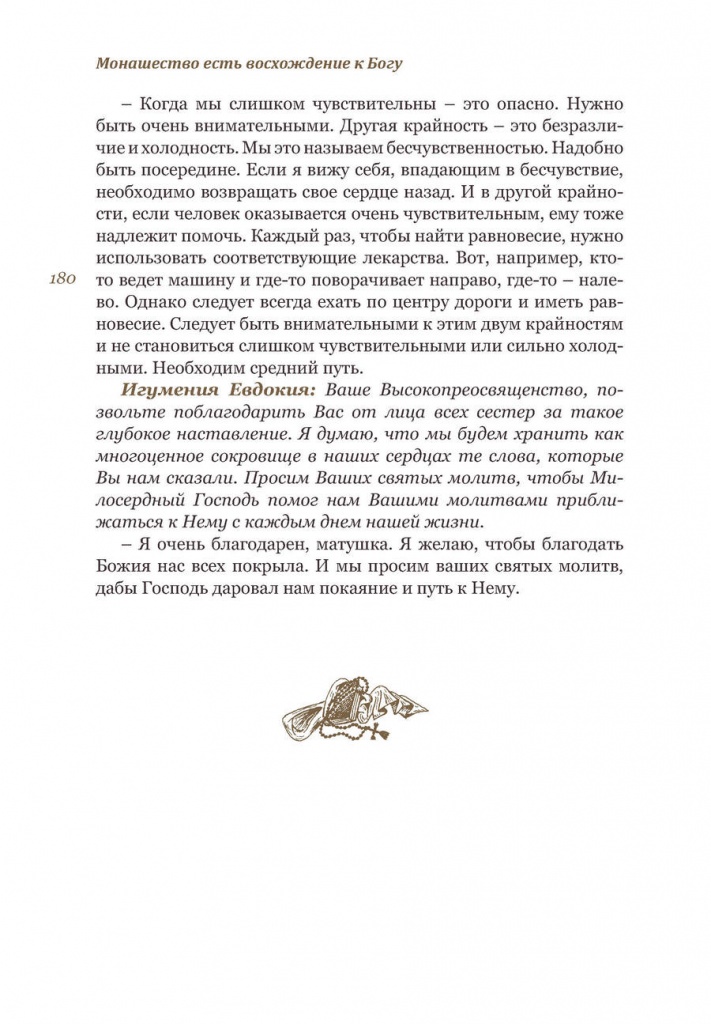 Монашество есть восхождение к Богу

– Когда мы слишком чувствительны – это опасно. Нужно быть очень внимательными. Другая крайность – это безразличие и холодность. Мы это называем бесчувственностью. Надобно быть посередине. Если я вижу себя, впадающим в бесчувствие, необходимо возвращать свое сердце назад. И в другой крайности, если человек оказывается очень чувствительным, ему тоже надлежит помочь. Каждый раз, чтобы найти равновесие, нужно использовать соответствующие лекарства. Вот, например, кто-то ведет машину и где-то поворачивает направо, где-то – налево. Однако следует всегда ехать по центру дороги и иметь равновесие. Следует быть внимательными к этим двум крайностям и не становиться слишком чувствительными или сильно холодными. Необходим средний путь.

180

Игумения Евдокия: Ваше Высокопреосвященство, позвольте поблагодарить Вас от лица всех сестер за такое глубокое наставление. Я думаю, что мы будем хранить как многоценное сокровище в наших сердцах те слова, которые Вы нам сказали. Просим Ваших святых молитв, чтобы Милосердный Господь помог нам Вашими молитвами приближаться к Нему с каждым днем нашей жизни.

– Я очень благодарен, матушка. Я желаю, чтобы благодать Божия нас всех покрыла. И мы просим ваших святых молитв, дабы Господь даровал нам покаяние и путь к Нему.